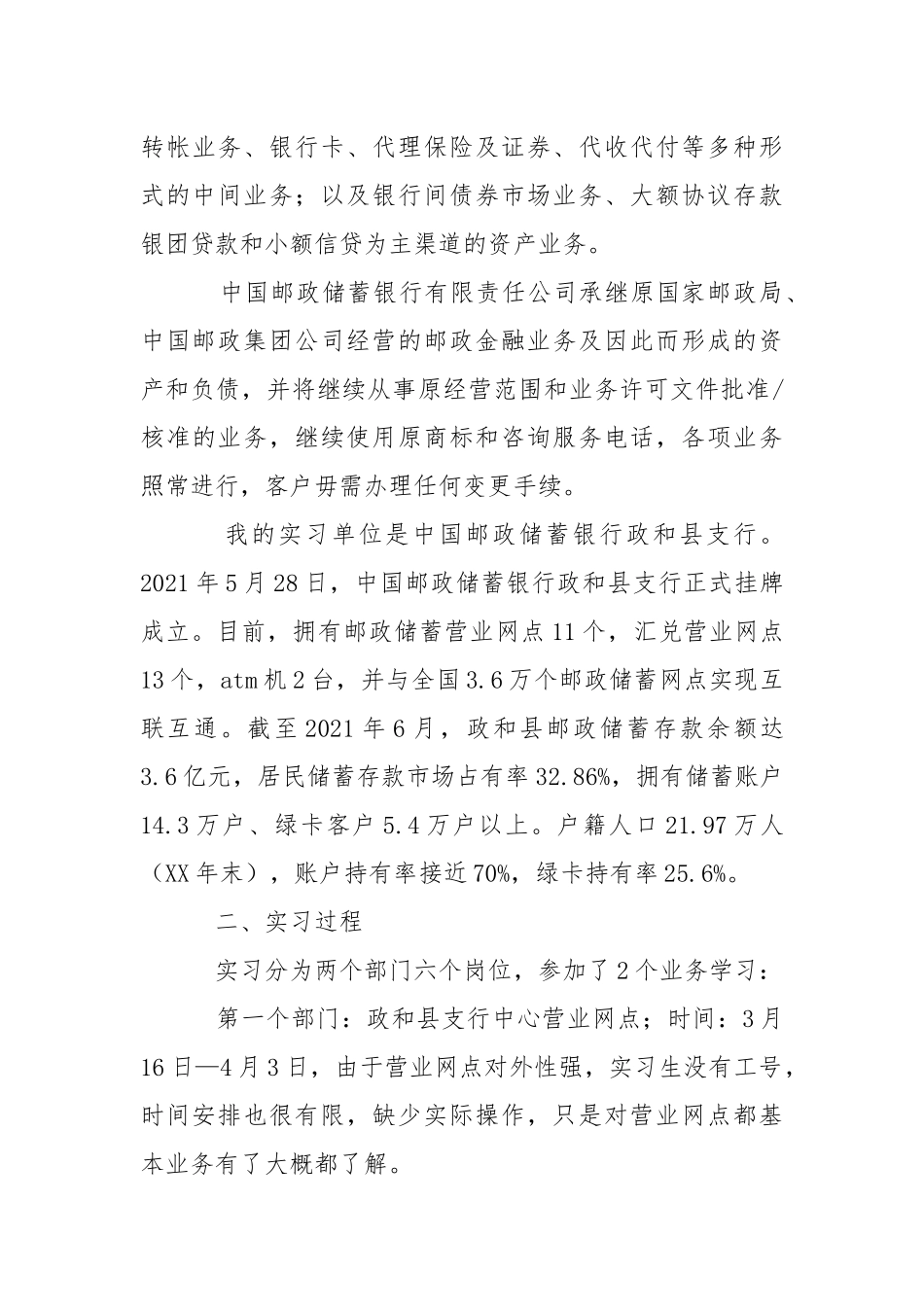 转帐业务、银行卡、代理保险及证券、代收代付等多种形式的中间业务；以及银行间债券市场业务、大额协议存款银团贷款和小额信贷为主渠道的资产业务。

中国邮政储蓄银行有限责任公司承继原国家邮政局、中国邮政集团公司经营的邮政金融业务及因此而形成的资产和负债，并将继续从事原经营范围和业务许可文件批准/核准的业务，继续使用原商标和咨询服务电话，各项业务照常进行，客户毋需办理任何变更手续。

我的实习单位是中国邮政储蓄银行政和县支行。2021年5月28日，中国邮政储蓄银行政和县支行正式挂牌成立。目前，拥有邮政储蓄营业网点11个，汇兑营业网点13个，atm机2台，并与全国3.6万个邮政储蓄网点实现互联互通。截至2021年6月，政和县邮政储蓄存款余额达3.6亿元，居民储蓄存款市场占有率32.86%，拥有储蓄账户14.3万户、绿卡客户5.4万户以上。户籍人口21.97万人（XX年末），账户持有率接近70%，绿卡持有率25.6%。

二、实习过程

实习分为两个部门六个岗位，参加了2个业务学习：

第一个部门：政和县支行中心营业网点；时间：3月16日—4月3日，由于营业网点对外性强，实习生没有工号，时间安排也很有限，缺少实际操作，只是对营业网点都基本业务有了大概都了解。